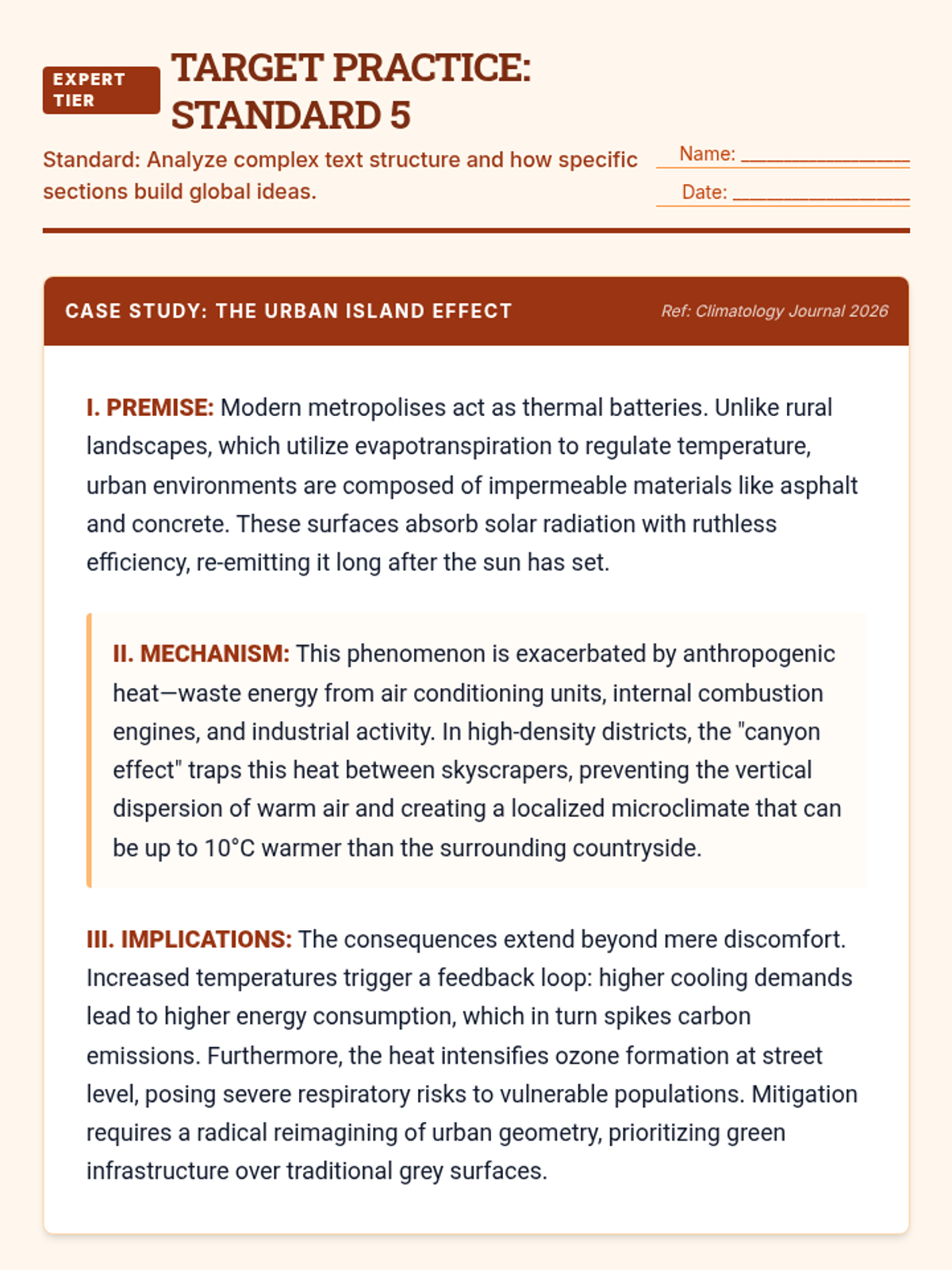 EXPERT TIER

TARGET PRACTICE: STANDARD 5

Standard: Analyze complex text structure and how specific sections build global ideas.

Name: ________________

Date: ________________

CASE STUDY: THE URBAN ISLAND EFFECT

Ref: Climatology Journal 2026

I. PREMISE: Modern metropolises act as thermal batteries. Unlike rural landscapes, which utilize evapotranspiration to regulate temperature, urban environments are composed of impermeable materials like asphalt and concrete. These surfaces absorb solar radiation with ruthless efficiency, re-emitting it long after the sun has set.

II. MECHANISM: This phenomenon is exacerbated by anthropogenic heat—waste energy from air conditioning units, internal combustion engines, and industrial activity. In high-density districts, the "canyon effect" traps this heat between skyscrapers, preventing the vertical dispersion of warm air and creating a localized microclimate that can be up to 10°C warmer than the surrounding countryside.

III. IMPLICATIONS: The consequences extend beyond mere discomfort. Increased temperatures trigger a feedback loop: higher cooling demands lead to higher energy consumption, which in turn spikes carbon emissions. Furthermore, the heat intensifies ozone formation at street level, posing severe respiratory risks to vulnerable populations. Mitigation requires a radical reimagining of urban geometry, prioritizing green infrastructure over traditional grey surfaces.